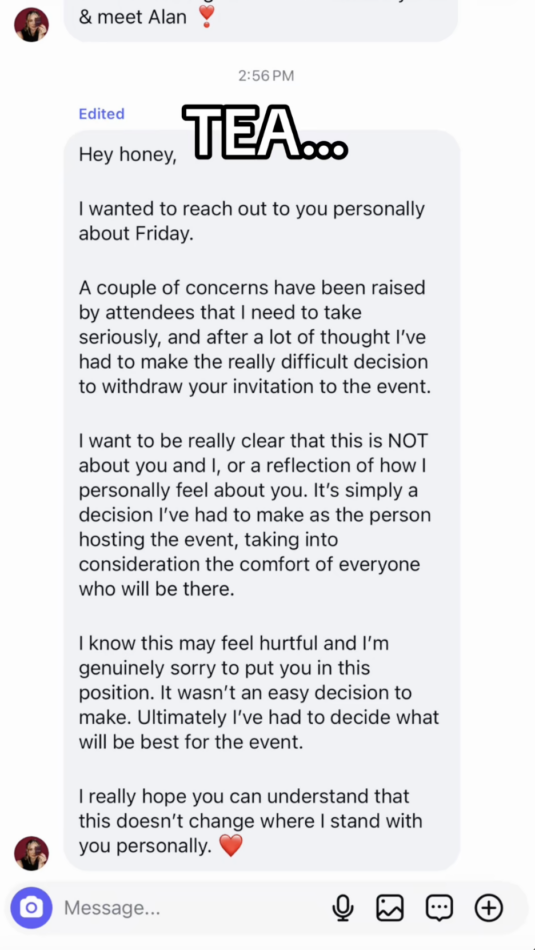 & meet Alan ❣️

2:56 PM

Edited

TEA...

Hey honey,

I wanted to reach out to you personally about Friday.

A couple of concerns have been raised by attendees that I need to take seriously, and after a lot of thought I've had to make the really difficult decision to withdraw your invitation to the event.

I want to be really clear that this is NOT about you and I, or a reflection of how I personally feel about you. It's simply a decision I've had to make as the person hosting the event, taking into consideration the comfort of everyone who will be there.

I know this may feel hurtful and I'm genuinely sorry to put you in this position. It wasn't an easy decision to make. Ultimately I've had to decide what will be best for the event.

I really hope you can understand that this doesn't change where I stand with you personally. ❤️

Message...